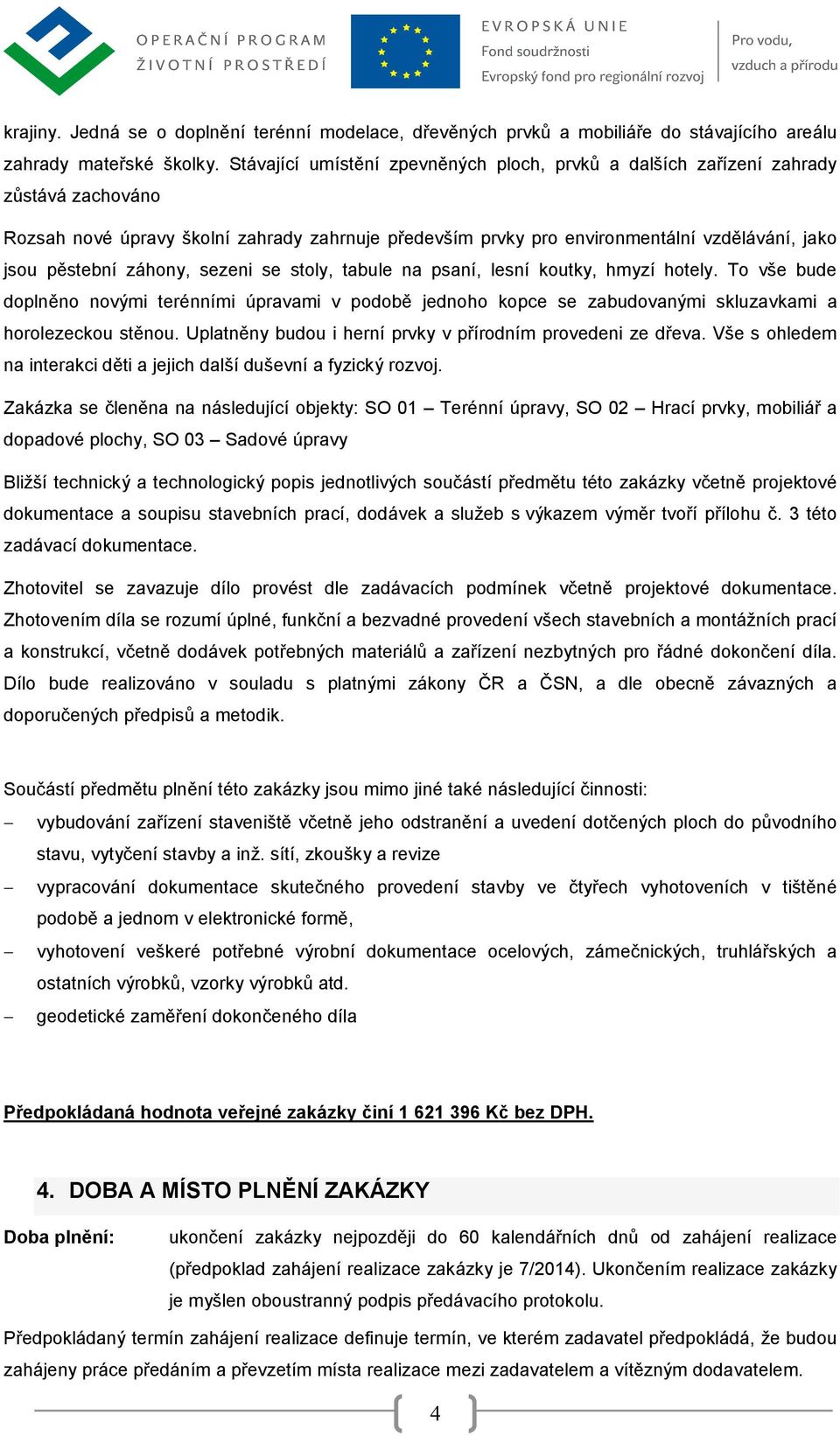 OPERAČNÍ PROGRAM ŽIVOTNÍ PROSTŘEDÍ

EVROPSKÁ UNIE
Fond soudržnosti
Evropský fond pro regionální rozvoj

Pro vodu, vzduch a přírodu

krajiny. Jedná se o doplnění terénní modelace, dřevěných prvků a mobiliáře do stávajícího areálu zahrady mateřské školky. Stávající umístění zpevněných ploch, prvků a dalších zařízení zahrady zůstává zachováno

Rozsah nové úpravy školní zahrady zahrnuje především prvky pro environmentální vzdělávání, jako jsou pěstební záhony, sezeni se stoly, tabule na psaní, lesní koutky, hmyzí hotely. To vše bude doplněno novými terénními úpravami v podobě jednoho kopce se zabudovanými skluzavkami a horolezeckou stěnou. Uplatněny budou i herní prvky v přírodním provedeni ze dřeva. Vše s ohledem na interakci děti a jejich další duševní a fyzický rozvoj.

Zakázka se členěna na následující objekty: SO 01 – Terénní úpravy, SO 02 – Hrací prvky, mobiliář a dopadové plochy, SO 03 – Sadové úpravy

Bližší technický a technologický popis jednotlivých součástí předmětu této zakázky včetně projektové dokumentace a soupisu stavebních prací, dodávek a služeb s výkazem výměr tvoří přílohu č. 3 této zadávací dokumentace.

Zhotovitel se zavazuje dílo provést dle zadávacích podmínek včetně projektové dokumentace. Zhotovením díla se rozumí úplné, funkční a bezvadné provedení všech stavebních a montážních prací a konstrukcí, včetně dodávek potřebných materiálů a zařízení nezbytných pro řádné dokončení díla. Dílo bude realizováno v souladu s platnými zákony ČR a ČSN, a dle obecně závazných a doporučených předpisů a metodik.

Součástí předmětu plnění této zakázky jsou mimo jiné také následující činnosti:
– vybudování zařízení staveniště včetně jeho odstranění a uvedení dotčených ploch do původního stavu, vytyčení stavby a inž. sítí, zkoušky a revize
– vypracování dokumentace skutečného provedení stavby ve čtyřech vyhotoveních v tištěné podobě a jednom v elektronické formě,
– vyhotovení veškeré potřebné výrobní dokumentace ocelových, zámečnických, truhlářských a ostatních výrobků, vzorky výrobků atd.
– geodetické zaměření dokončeného díla

Předpokládaná hodnota veřejné zakázky činí 1 621 396 Kč bez DPH.

4. DOBA A MÍSTO PLNĚNÍ ZAKÁZKY

Doba plnění: ukončení zakázky nejpozději do 60 kalendářních dnů od zahájení realizace (předpoklad zahájení realizace zakázky je 7/2014). Ukončením realizace zakázky je myšlen oboustranný podpis předávacího protokolu.

Předpokládaný termín zahájení realizace definuje termín, ve kterém zadavatel předpokládá, že budou zahájeny práce předáním a převzetím místa realizace mezi zadavatelem a vítězným dodavatelem.

4